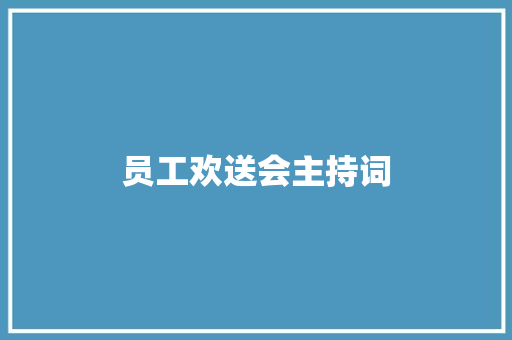 员工欢送会主持词